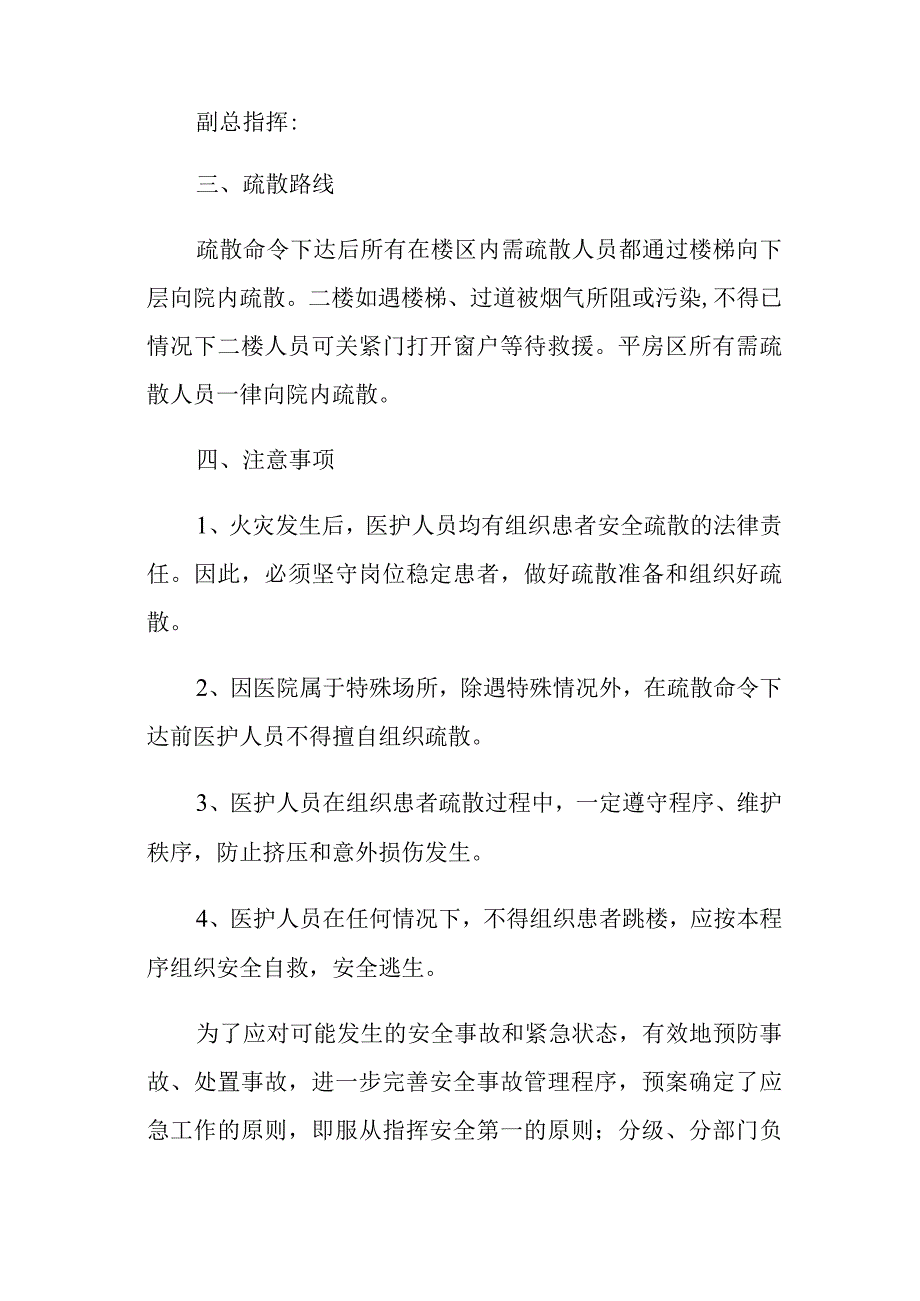 副总指挥:

三、疏散路线

疏散命令下达后所有在楼区内需疏散人员都通过楼梯向下层向院内疏散。二楼如遇楼梯、过道被烟气所阻或污染,不得已情况下二楼人员可关紧门打开窗户等待救援。平房区所有需疏散人员一律向院内疏散。

四、注意事项

1、火灾发生后，医护人员均有组织患者安全疏散的法律责任。因此，必须坚守岗位稳定患者，做好疏散准备和组织好疏散。

2、因医院属于特殊场所，除遇特殊情况外，在疏散命令下达前医护人员不得擅自组织疏散。

3、医护人员在组织患者疏散过程中，一定遵守程序、维护秩序，防止挤压和意外损伤发生。

4、医护人员在任何情况下，不得组织患者跳楼，应按本程序组织安全自救，安全逃生。

为了应对可能发生的安全事故和紧急状态，有效地预防事故、处置事故，进一步完善安全事故管理程序，预案确定了应急工作的原则，即服从指挥安全第一的原则；分级、分部门负